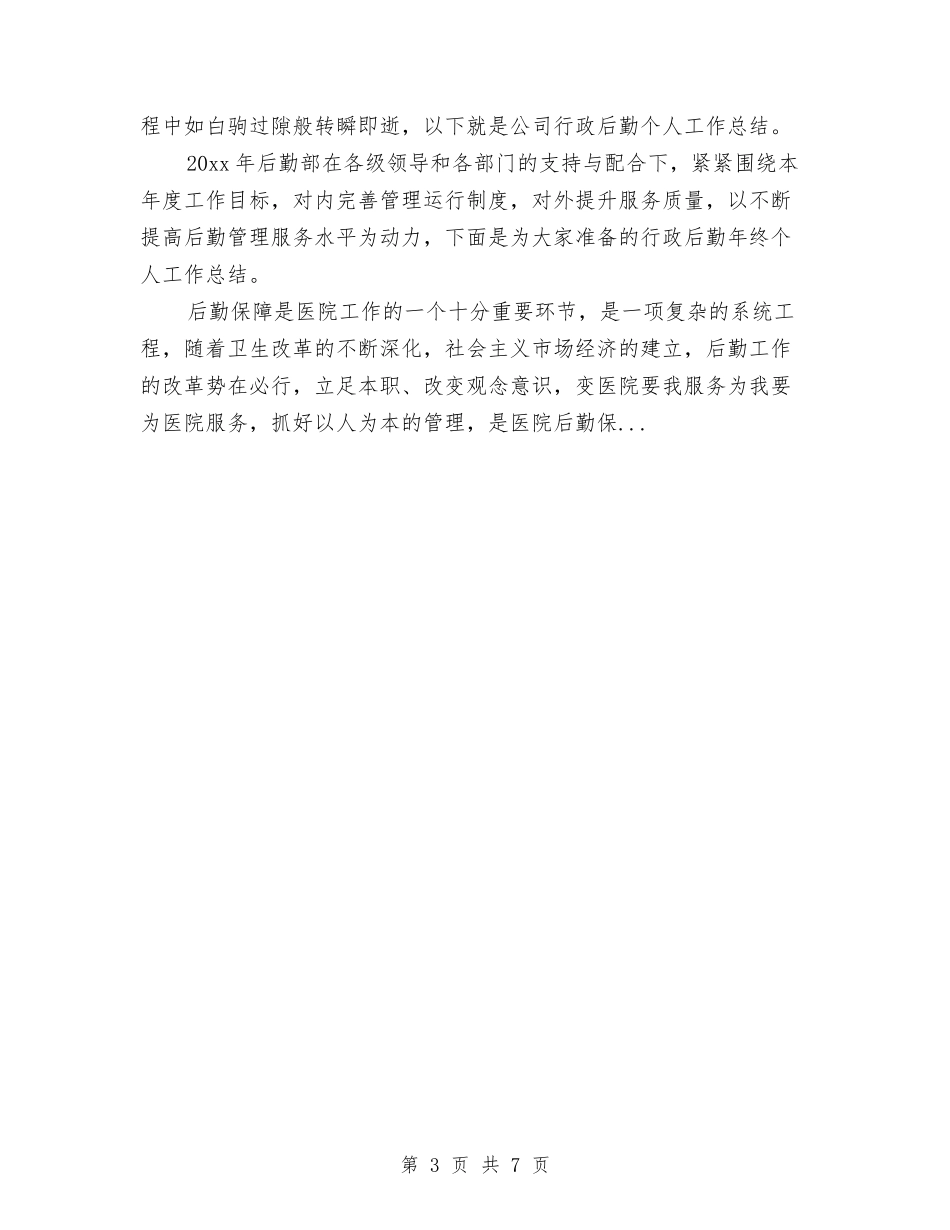 程中如白驹过隙般转瞬即逝，以下就是公司行政后勤个人工作总结。

20xx 年后勤部在各级领导和各部门的支持与配合下，紧紧围绕本年度工作目标，对内完善管理运行制度，对外提升服务质量，以不断提高后勤管理服务水平为动力，下面是为大家准备的行政后勤年终个人工作总结。

后勤保障是医院工作的一个十分重要环节，是一项复杂的系统工程，随着卫生改革的不断深化，社会主义市场经济的建立，后勤工作的改革势在必行，立足本职、改变观念意识，变医院要我服务为我要为医院服务，抓好以人为本的管理，是医院后勤保...

第 3 页 共 7 页